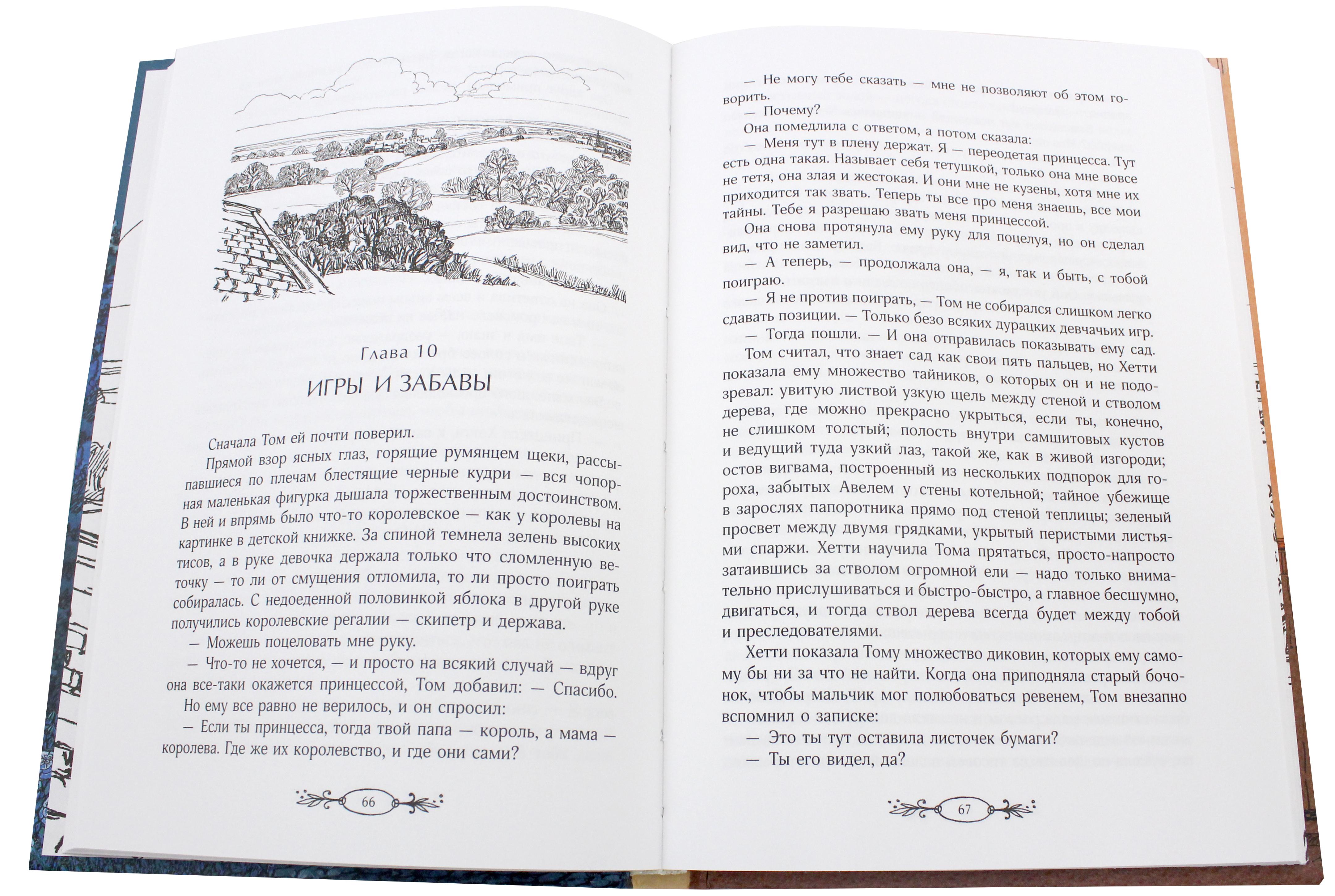 Глава 10

ИГРЫ И ЗАБАВЫ

Сначала Том ей почти поверил.

Прямой взор ясных глаз, горящие румянцем щеки, рассыпавшиеся по плечам блестящие черные кудри — вся чопорная маленькая фигурка дышала торжественным достоинством. В ней и впрямь было что-то королевское — как у королевы на картинке в детской книжке. За спиной темнела зелень высоких тисов, а в руке девочка держала только что сломленную веточку — то ли от смущения отломила, то ли просто поиграть собиралась. С недоеденной половинкой яблока в другой руке получились королевские регалии — скипетр и держава.

— Можешь поцеловать мне руку.

— Что-то не хочется, — и просто на всякий случай — вдруг она все-таки окажется принцессой, Том добавил: — Спасибо.

Но ему все равно не верилось, и он спросил:

— Если ты принцесса, тогда твой папа — король, а мама — королева. Где же их королевство, и где они сами?

66

— Не могу тебе сказать — мне не позволяют об этом говорить.

— Почему?

Она помедлила с ответом, а потом сказала:

— Меня тут в плену держат. Я — переодетая принцесса. Тут есть одна такая. Называет себя тетушкой, только она мне вовсе не тетя, она злая и жестокая. И они мне не кузены, хотя мне их приходится так звать. Теперь ты все про меня знаешь, все мои тайны. Тебе я разрешаю звать меня принцессой.

Она снова протянула ему руку для поцелуя, но он сделал вид, что не заметил.

— А теперь, — продолжала она, — я, так и быть, с тобой поиграю.

— Я не против поиграть, — Том не собирался слишком легко сдавать позиции. — Только безо всяких дурацких девчачьих игр.

— Тогда пошли. — И она отправилась показывать ему сад.

Том считал, что знает сад как свои пять пальцев, но Хетти показала ему множество тайников, о которых он и не подозревал: увитую листвой узкую щель между стеной и стволом дерева, где можно прекрасно укрыться, если ты, конечно, не слишком толстый; полость внутри самшитовых кустов и ведущий туда узкий лаз, такой же, как в живой изгороди; остов вигвама, построенный из нескольких подпорок для гороха, забытых Авелем у стены котельной; тайное убежище в зарослях папоротника прямо под стеной теплицы; зеленый просвет между двумя грядками, укрытый перистыми листьями спаржи. Хетти научила Тома прятаться, просто-напросто затаившись за стволом огромной ели — надо только внимательно прислушиваться и быстро-быстро, а главное бесшумно, двигаться, и тогда ствол дерева всегда будет между тобой и преследователями.

Хетти показала Тому множество диковин, которых ему самому бы ни за что не найти. Когда она приподняла старый бочонок, чтобы мальчик мог полюбоваться ревенем, Том внезапно вспомнил о записке:

— Это ты тут оставила листочек бумаги?

— Ты его видел, да?

67